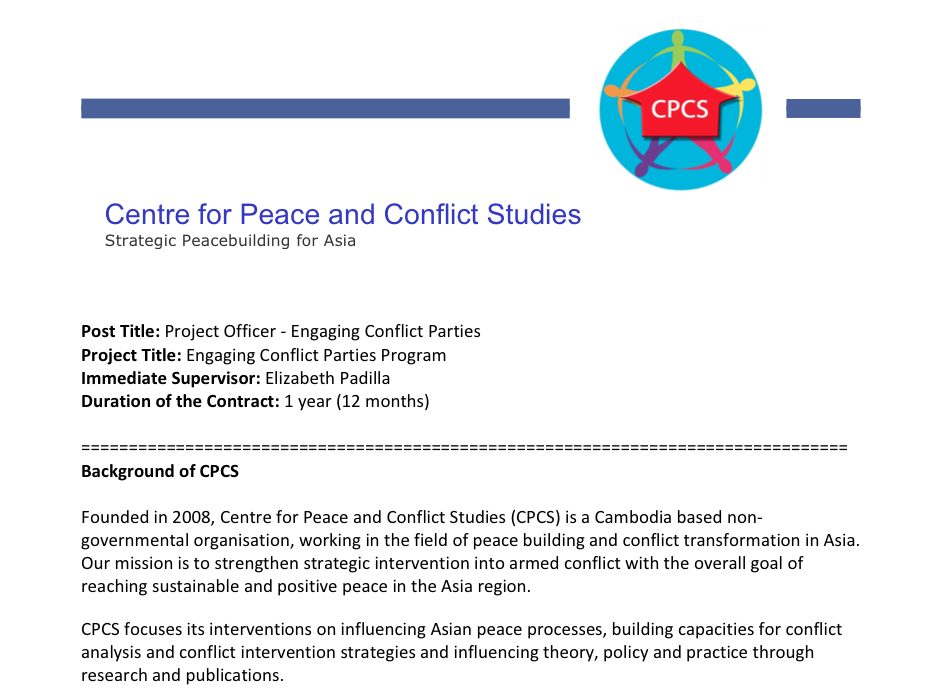 CPCS

Centre for Peace and Conflict Studies
Strategic Peacebuilding for Asia

**Post Title:** Project Officer - Engaging Conflict Parties
**Project Title:** Engaging Conflict Parties Program
**Immediate Supervisor:** Elizabeth Padilla
**Duration of the Contract:** 1 year (12 months)

================================================================================
**Background of CPCS**

Founded in 2008, Centre for Peace and Conflict Studies (CPCS) is a Cambodia based non-governmental organisation, working in the field of peace building and conflict transformation in Asia. Our mission is to strengthen strategic intervention into armed conflict with the overall goal of reaching sustainable and positive peace in the Asia region.

CPCS focuses its interventions on influencing Asian peace processes, building capacities for conflict analysis and conflict intervention strategies and influencing theory, policy and practice through research and publications.